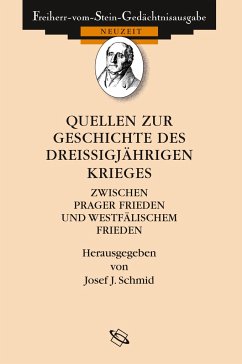 Freiherr-vom-Stein-Gedächtnisausgabe
NEUZEIT

QUELLEN ZUR GESCHICHTE DES DREISSIGJÄHRIGEN KRIEGES

ZWISCHEN PRAGER FRIEDEN UND WESTFÄLISCHEM FRIEDEN

Herausgegeben von Josef J. Schmid